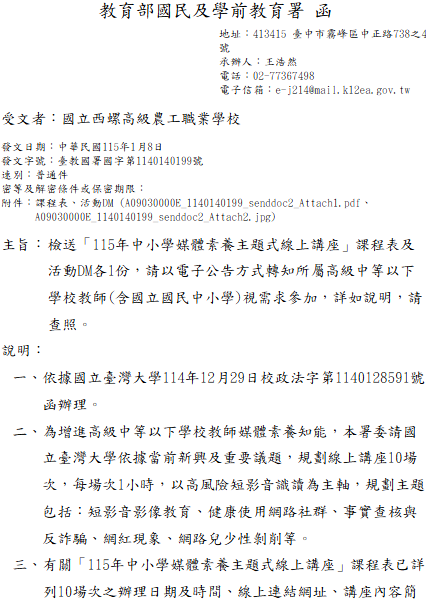 教育部國民及學前教育署 函

地址：413415 臺中市霧峰區中正路738之4號
承辦人：王浩然
電話：02-77367498
電子信箱：e-j214@mail.k12ea.gov.tw

受文者：國立西螺高級農工職業學校

發文日期：中華民國115年1月8日
發文字號：臺教國署國字第1140140199號
速別：普通件
密等及解密條件或保密期限：
附件：課程表、活動DM (A09030000E_1140140199_senddoc2_Attach1.pdf、A09030000E_1140140199_senddoc2_Attach2.jpg)

主旨：檢送「115年中小學媒體素養主題式線上講座」課程表及活動DM各1份，請以電子公告方式轉知所屬高級中等以下學校教師(含國立國民中小學)視需求參加，詳如說明，請查照。

說明：

一、依據國立臺灣大學114年12月29日校政法字第1140128591號函辦理。

二、為增進高級中等以下學校教師媒體素養知能，本署委請國立臺灣大學依據當前新興及重要議題，規劃線上講座10場次，每場次1小時，以高風險短影音識讀為主軸，規劃主題包括：短影音影像教育、健康使用網路社群、事實查核與反詐騙、網紅現象、網路兒少性剝削等。

三、有關「115年中小學媒體素養主題式線上講座」課程表已詳列10場次之辦理日期及時間、線上連結網址、講座內容簡